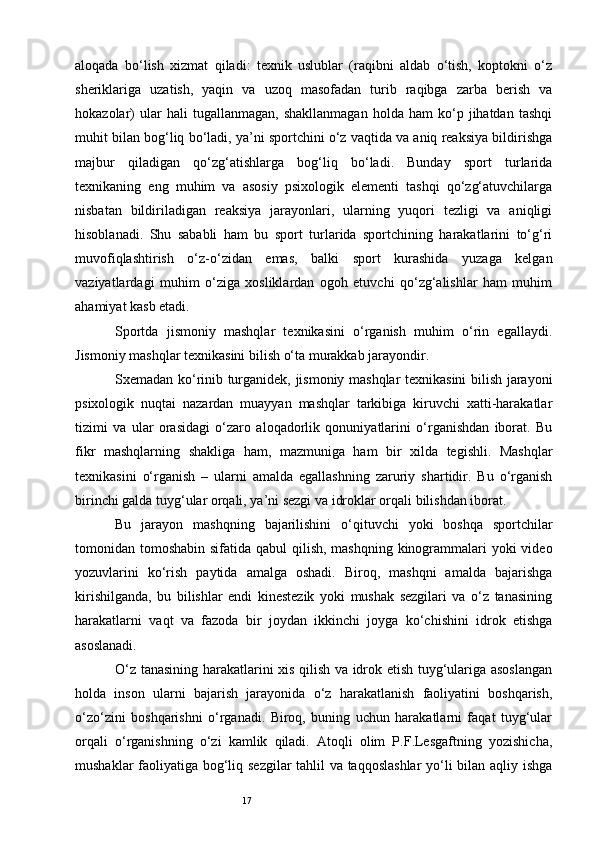 aloqada bo‘lish xizmat qiladi: texnik uslublar (raqibni aldab o‘tish, koptokni o‘z sheriklariga uzatish, yaqin va uzoq masofadan turib raqibga zarba berish va hokazolar) ular hali tugallanmagan, shakllanmagan holda ham ko‘p jihatdan tashqi muhit bilan bog‘liq bo‘ladi, ya’ni sportchini o‘z vaqtida va aniq reaksiya bildirishga majbur qiladigan qo‘zg‘atishlarga bog‘liq bo‘ladi. Bunday sport turlarida texnikaning eng muhim va asosiy psixologik elementi tashqi qo‘zg‘atuvchilarga nisbatan bildiriladigan reaksiya jarayonlari, ularning yuqori tezligi va aniqligi hisoblanadi. Shu sababli ham bu sport turlarida sportchining harakatlarini to‘g‘ri muvofiqlashtirish o‘z-o‘zidan emas, balki sport kurashida yuzaga kelgan vaziyatlardagi muhim o‘ziga xosliklardan ogoh etuvchi qo‘zg‘alishlar ham muhim ahamiyat kasb etadi.

Sportda jismoniy mashqlar texnikasini o‘rganish muhim o‘rin egallaydi. Jismoniy mashqlar texnikasini bilish o‘ta murakkab jarayondir.

Sxemadan ko‘rinib turganidek, jismoniy mashqlar texnikasini bilish jarayoni psixologik nuqtai nazardan muayyan mashqlar tarkibiga kiruvchi xatti-harakatlar tizimi va ular orasidagi o‘zaro aloqadorlik qonuniyatlarini o‘rganishdan iborat. Bu fikr mashqlarning shakliga ham, mazmuniga ham bir xilda tegishli. Mashqlar texnikasini o‘rganish – ularni amalda egallashning zaruriy shartidir. Bu o‘rganish birinchi galda tuyg‘ular orqali, ya’ni sezgi va idroklar orqali bilishdan iborat.

Bu jarayon mashqning bajarilishini o‘qituvchi yoki boshqa sportchilar tomonidan tomoshabin sifatida qabul qilish, mashqning kinogrammalari yoki video yozuvlarini ko‘rish paytida amalga oshadi. Biroq, mashqni amalda bajarishga kirishilganda, bu bilishlar endi kinestezik yoki mushak sezgilari va o‘z tanasining harakatlarni vaqt va fazoda bir joydan ikkinchi joyga ko‘chishini idrok etishga asoslanadi.

O‘z tanasining harakatlarini xis qilish va idrok etish tuyg‘ulariga asoslangan holda inson ularni bajarish jarayonida o‘z harakatlanish faoliyatini boshqarish, o‘zo‘zini boshqarishni o‘rganadi. Biroq, buning uchun harakatlarni faqat tuyg‘ular orqali o‘rganishning o‘zi kamlik qiladi. Atoqli olim P.F.Lesgaftning yozishicha, mushaklar faoliyatiga bog‘liq sezgilar tahlil va taqqoslashlar yo‘li bilan aqliy ishga

17